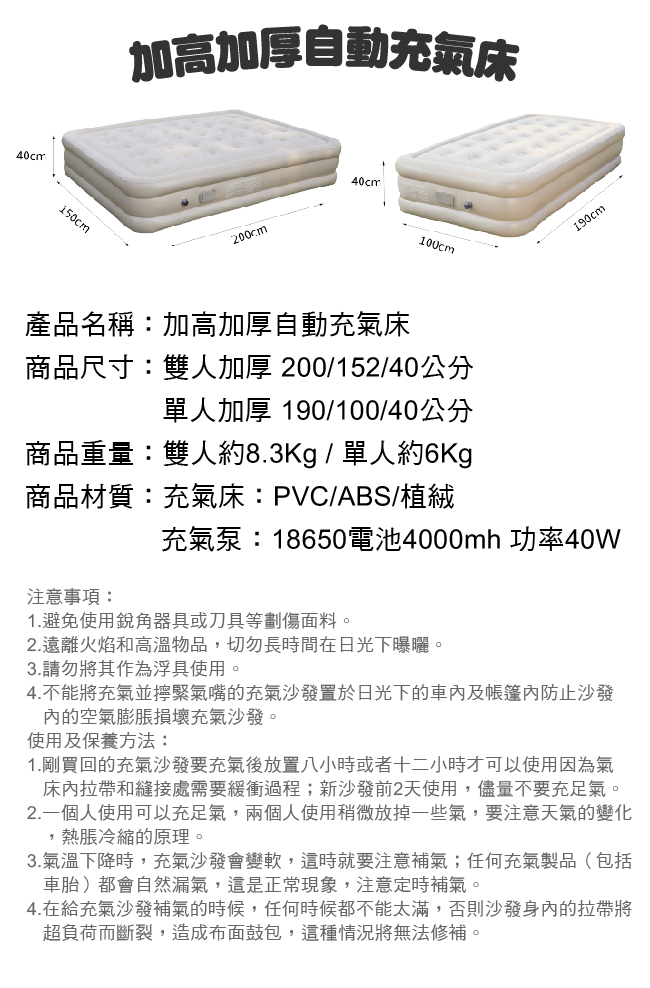 加高加厚自動充氣床

40cm
150cm
200cm
40cm
100cm
190cm

產品名稱：加高加厚自動充氣床
商品尺寸：雙人加厚 200/152/40公分
單人加厚 190/100/40公分
商品重量：雙人約8.3Kg / 單人約6Kg
商品材質：充氣床：PVC/ABS/植絨
充氣泵：18650電池4000mh 功率40W

注意事項：
1.避免使用銳角器具或刀具等劃傷面料。
2.遠離火焰和高溫物品，切勿長時間在日光下曝曬。
3.請勿將其作為浮具使用。
4.不能將充氣並擰緊氣嘴的充氣沙發置於日光下的車內及帳篷內防止沙發內的空氣膨脹損壞充氣沙發。
使用及保養方法：
1.剛買回的充氣沙發要充氣後放置八小時或者十二小時才可以使用因為氣床內拉帶和縫接處需要緩衝過程；新沙發前2天使用，儘量不要充足氣。
2.一個人使用可以充足氣，兩個人使用稍微放掉一些氣，要注意天氣的變化，熱脹冷縮的原理。
3.氣溫下降時，充氣沙發會變軟，這時就要注意補氣；任何充氣製品（包括車胎）都會自然漏氣，這是正常現象，注意定時補氣。
4.在給充氣沙發補氣的時候，任何時候都不能太滿，否則沙發身內的拉帶將超負荷而斷裂，造成布面鼓包，這種情況將無法修補。